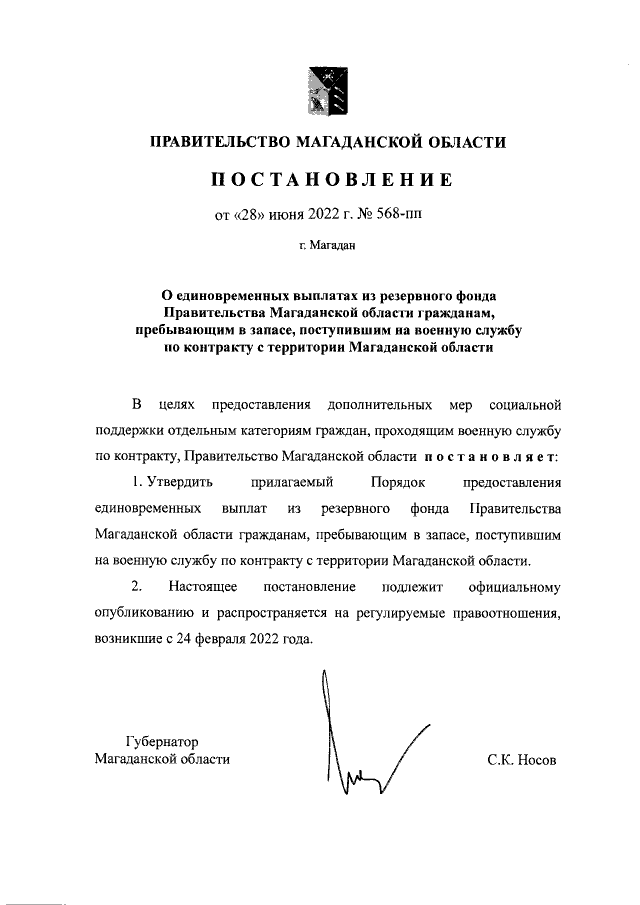 ПРАВИТЕЛЬСТВО МАГАДАНСКОЙ ОБЛАСТИ

ПОСТАНОВЛЕНИЕ

от «28» июня 2022 г. № 568-пп

г. Магадан

О единовременных выплатах из резервного фонда Правительства Магаданской области гражданам, пребывающим в запасе, поступившим на военную службу по контракту с территории Магаданской области

В целях предоставления дополнительных мер социальной поддержки отдельным категориям граждан, проходящим военную службу по контракту, Правительство Магаданской области постановляет:

1. Утвердить прилагаемый Порядок предоставления единовременных выплат из резервного фонда Правительства Магаданской области гражданам, пребывающим в запасе, поступившим на военную службу по контракту с территории Магаданской области.

2. Настоящее постановление подлежит официальному опубликованию и распространяется на регулируемые правоотношения, возникшие с 24 февраля 2022 года.

Губернатор
Магаданской области

С.К. Носов